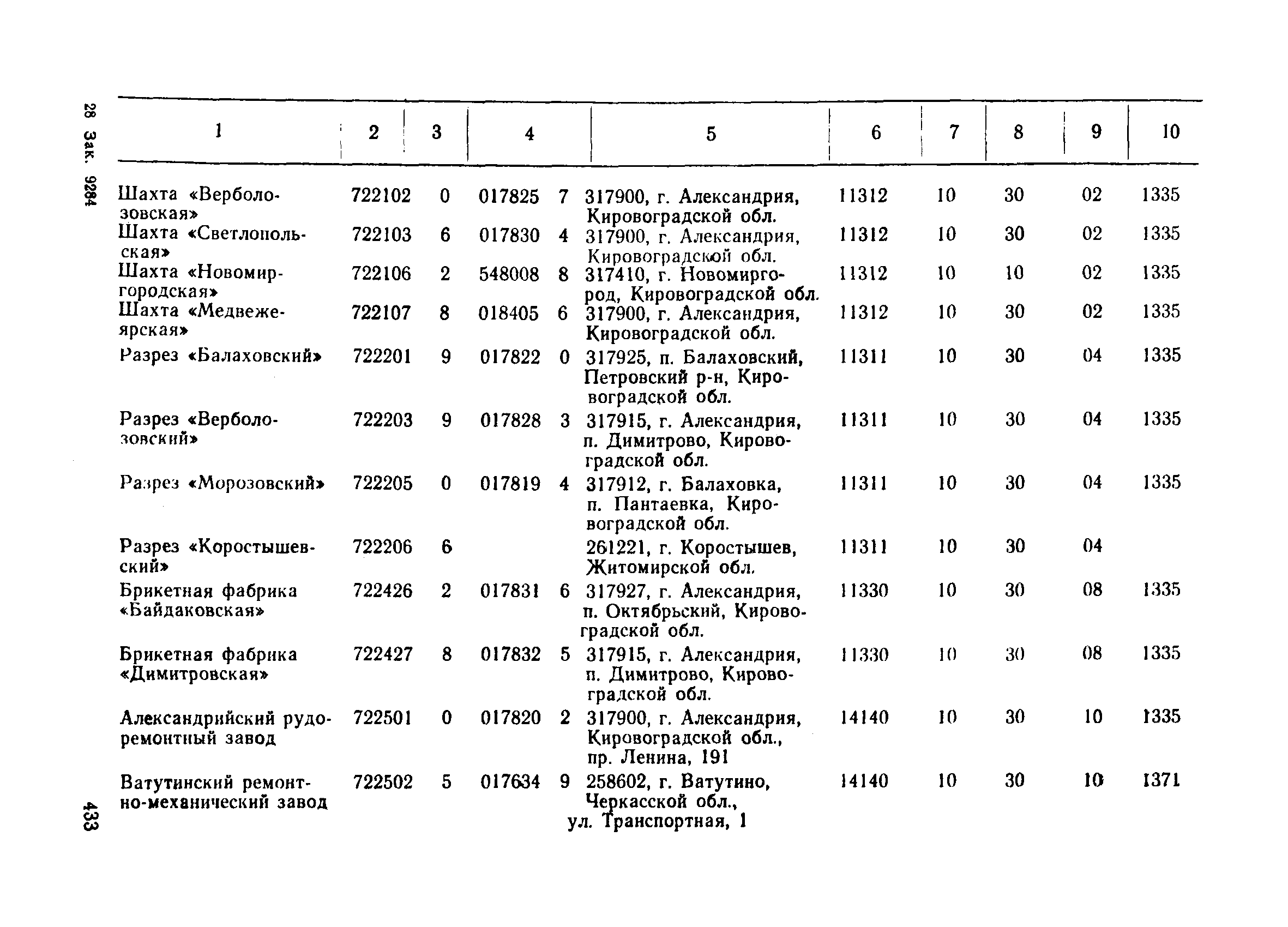 28 Зак. 9284

| 1 | 2 | 3 | 4 | 5 | 6 | 7 | 8 | 9 | 10 |
|---|---|---|---|---|---|---|---|---|---|
| Шахта «Верболозовская» | 722102 | 0 | 017825 7 | 317900, г. Александрия, Кировоградской обл. | 11312 | 10 | 30 | 02 | 1335 |
| Шахта «Светлопольская» | 722103 | 6 | 017830 4 | 317900, г. Александрия, Кировоградской обл. | 11312 | 10 | 30 | 02 | 1335 |
| Шахта «Новомиргородская» | 722106 | 2 | 548008 8 | 317410, г. Новомиргород, Кировоградской обл. | 11312 | 10 | 10 | 02 | 1335 |
| Шахта «Медвежеярская» | 722107 | 8 | 018405 6 | 317900, г. Александрия, Кировоградской обл. | 11312 | 10 | 30 | 02 | 1335 |
| Разрез «Балаховский» | 722201 | 9 | 017822 0 | 317925, п. Балаховский, Петровский р-н, Кировоградской обл. | 11311 | 10 | 30 | 04 | 1335 |
| Разрез «Верболозовский» | 722203 | 9 | 017828 3 | 317915, г. Александрия, п. Димитрово, Кировоградской обл. | 11311 | 10 | 30 | 04 | 1335 |
| Разрез «Морозовский» | 722205 | 0 | 017819 4 | 317912, г. Балаховка, п. Пантаевка, Кировоградской обл. | 11311 | 10 | 30 | 04 | 1335 |
| Разрез «Коростышевский» | 722206 | 6 | | 261221, г. Коростышев, Житомирской обл. | 11311 | 10 | 30 | 04 | |
| Брикетная фабрика «Байдаковская» | 722426 | 2 | 017831 6 | 317927, г. Александрия, п. Октябрьский, Кировоградской обл. | 11330 | 10 | 30 | 08 | 1335 |
| Брикетная фабрика «Димитровская» | 722427 | 8 | 017832 5 | 317915, г. Александрия, п. Димитрово, Кировоградской обл. | 11330 | 10 | 30 | 08 | 1335 |
| Александрийский рудоремонтный завод | 722501 | 0 | 017820 2 | 317900, г. Александрия, Кировоградской обл., пр. Ленина, 191 | 14140 | 10 | 30 | 10 | 1335 |
| Ватутинский ремонтно-механический завод | 722502 | 5 | 017634 9 | 258602, г. Ватутино, Черкасской обл., ул. Транспортная, 1 | 14140 | 10 | 30 | 10 | 1371 |

433